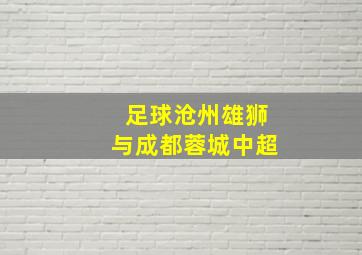 足球沧州雄狮
与成都蓉城中超